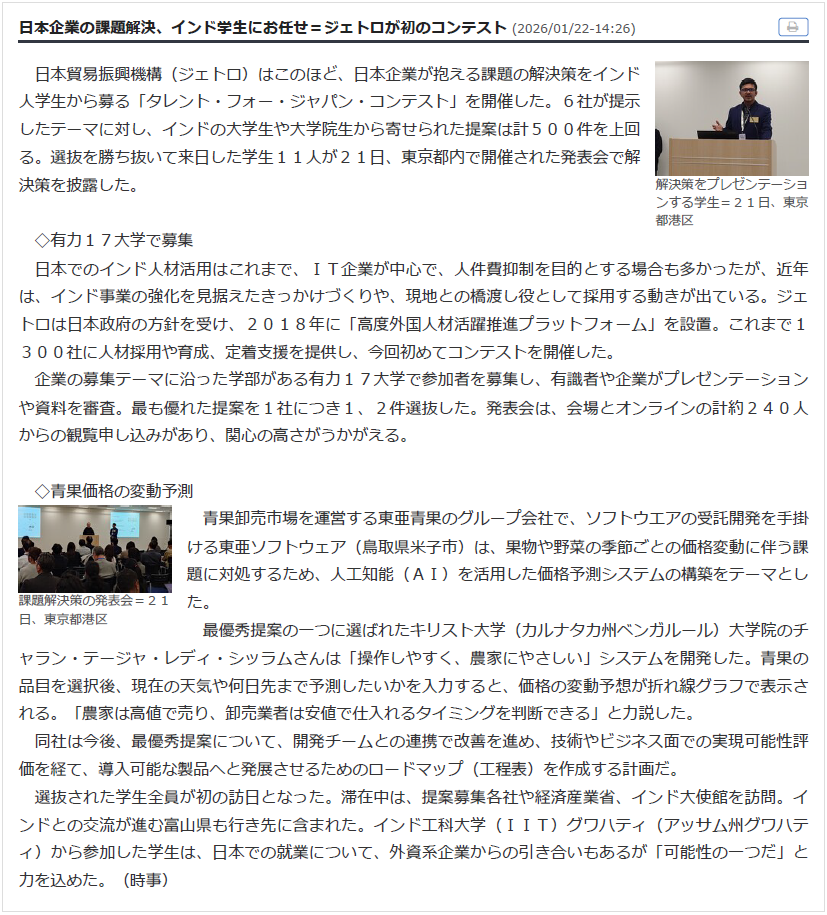 日本企業の課題解決、インド学生にお任せ＝ジェトロが初のコンテスト (2026/01/22-14:26)

日本貿易振興機構（ジェトロ）はこのほど、日本企業が抱える課題の解決策をインド人学生から募る「タレント・フォー・ジャパン・コンテスト」を開催した。６社が提示したテーマに対し、インドの大学生や大学院生から寄せられた提案は計５００件を上回る。選抜を勝ち抜いて来日した学生１１人が２１日、東京都内で開催された発表会で解決策を披露した。

解決策をプレゼンテーションする学生＝２１日、東京都港区

◇有力１７大学で募集

日本でのインド人材活用はこれまで、ＩＴ企業が中心で、人件費抑制を目的とする場合も多かったが、近年は、インド事業の強化を見据えたきっかけづくりや、現地との橋渡し役として採用する動きが出ている。ジェトロは日本政府の方針を受け、２０１８年に「高度外国人材活躍推進プラットフォーム」を設置。これまで１３００社に人材採用や育成、定着支援を提供し、今回初めてコンテストを開催した。

企業の募集テーマに沿った学部がある有力１７大学で参加者を募集し、有識者や企業がプレゼンテーションや資料を審査。最も優れた提案を１社につき１、２件選抜した。発表会は、会場とオンラインの計約２４０人からの観覧申し込みがあり、関心の高さがうかがえる。

◇青果価格の変動予測

課題解決策の発表会＝２１日、東京都港区

青果卸売市場を運営する東亜青果のグループ会社で、ソフトウエアの受託開発を手掛ける東亜ソフトウェア（鳥取県米子市）は、果物や野菜の季節ごとの価格変動に伴う課題に対処するため、人工知能（ＡＩ）を活用した価格予測システムの構築をテーマとした。

最優秀提案の一つに選ばれたキリスト大学（カルナタカ州ベンガルール）大学院のチャラン・テージャ・レディ・シッラムさんは「操作しやすく、農家にやさしい」システムを開発した。青果の品目を選択後、現在の天気や何日先まで予測したいかを入力すると、価格の変動予想が折れ線グラフで表示される。「農家は高値で売り、卸売業者は安値で仕入れるタイミングを判断できる」と力説した。

同社は今後、最優秀提案について、開発チームとの連携で改善を進め、技術やビジネス面での実現可能性評価を経て、導入可能な製品へと発展させるためのロードマップ（工程表）を作成する計画だ。

選抜された学生全員が初の訪日となった。滞在中は、提案募集各社や経済産業省、インド大使館を訪問。インドとの交流が進む富山県も行き先に含まれた。インド工科大学（ＩＩＴ）グワハティ（アッサム州グワハティ）から参加した学生は、日本での就業について、外資系企業からの引き合いもあるが「可能性の一つだ」と力を込めた。（時事）